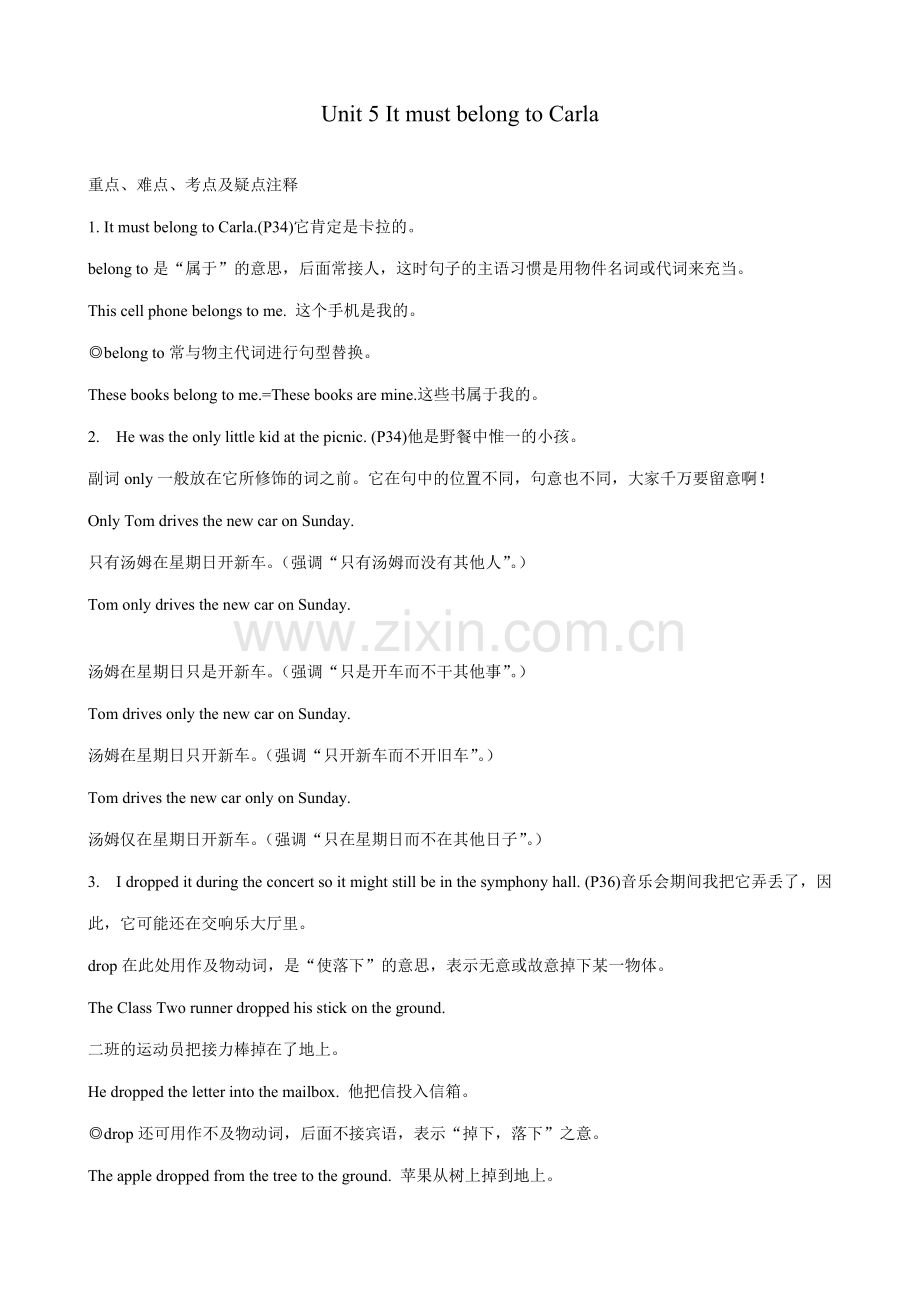 Unit 5 It must belong to Carla

重点、难点、考点及疑点注释

1. It must belong to Carla.(P34)它肯定是卡拉的。

belong to是“属于”的意思，后面常接人，这时句子的主语习惯是用物件名词或代词来充当。

This cell phone belongs to me. 这个手机是我的。

◎belong to常与物主代词进行句型替换。

These books belong to me.=These books are mine.这些书属于我的。

2. He was the only little kid at the picnic. (P34)他是野餐中惟一的小孩。

副词only一般放在它所修饰的词之前。它在句中的位置不同，句意也不同，大家千万要留意啊！

Only Tom drives the new car on Sunday.

只有汤姆在星期日开新车。（强调“只有汤姆而没有其他人”。）

Tom only drives the new car on Sunday.

汤姆在星期日只是开新车。（强调“只是开车而不干其他事”。）

Tom drives only the new car on Sunday.

汤姆在星期日只开新车。（强调“只开新车而不开旧车”。）

Tom drives the new car only on Sunday.

汤姆仅在星期日开新车。（强调“只在星期日而不在其他日子”。）

3. I dropped it during the concert so it might still be in the symphony hall. (P36)音乐会期间我把它弄丢了，因此，它可能还在交响乐大厅里。

drop在此处用作及物动词，是“使落下”的意思，表示无意或故意掉下某一物体。

The Class Two runner dropped his stick on the ground.

二班的运动员把接力棒掉在了地上。

He dropped the letter into the mailbox. 他把信投入信箱。

◎drop还可用作不及物动词，后面不接宾语，表示“掉下，落下”之意。

The apple dropped from the tree to the ground. 苹果从树上掉到地上。

www.zixin.com.cn